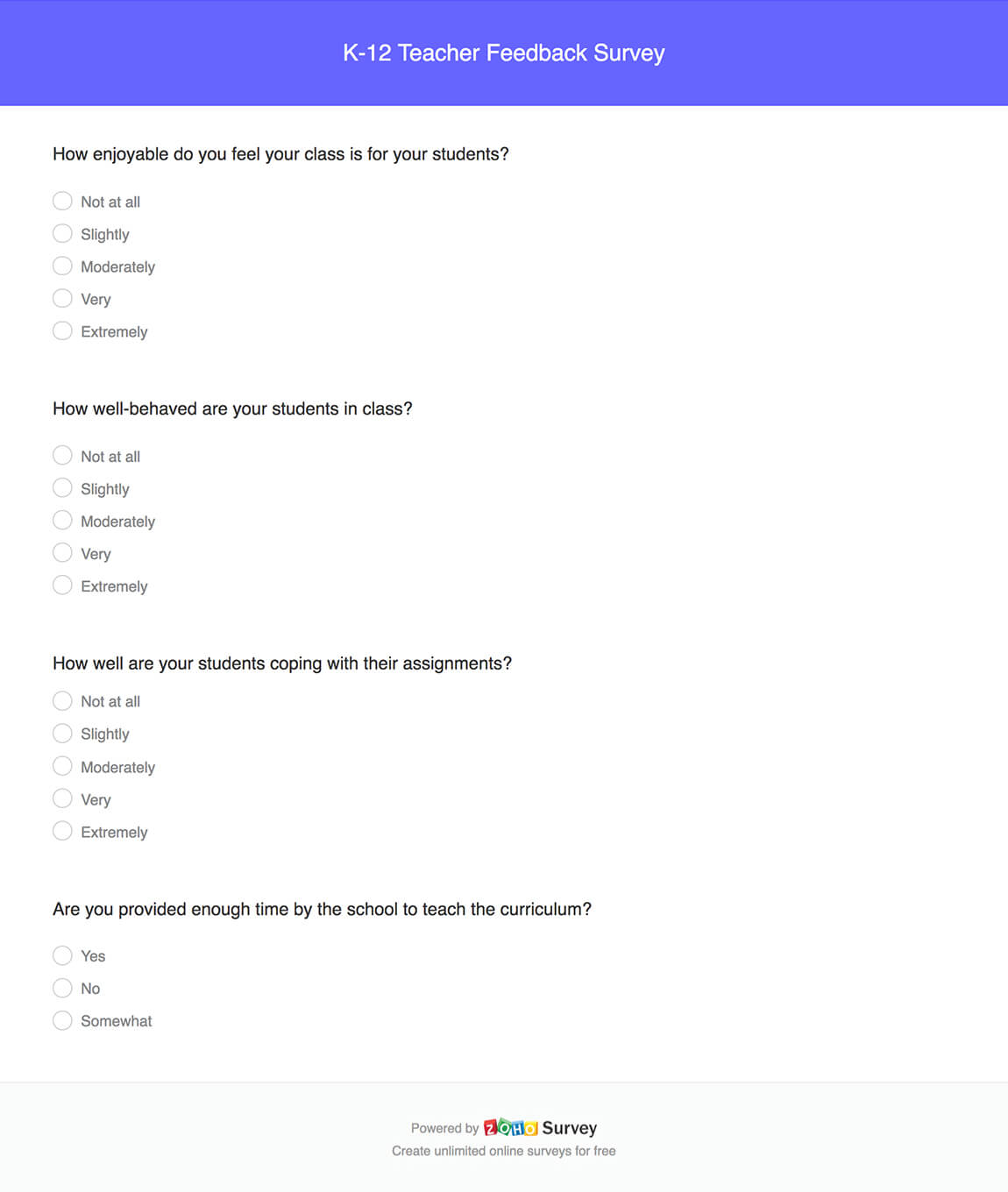 K-12 Teacher Feedback Survey

How enjoyable do you feel your class is for your students?

Not at all
Slightly
Moderately
Very
Extremely

How well-behaved are your students in class?

Not at all
Slightly
Moderately
Very
Extremely

How well are your students coping with their assignments?

Not at all
Slightly
Moderately
Very
Extremely

Are you provided enough time by the school to teach the curriculum?

Yes
No
Somewhat

Powered by ZOHO Survey
Create unlimited online surveys for free